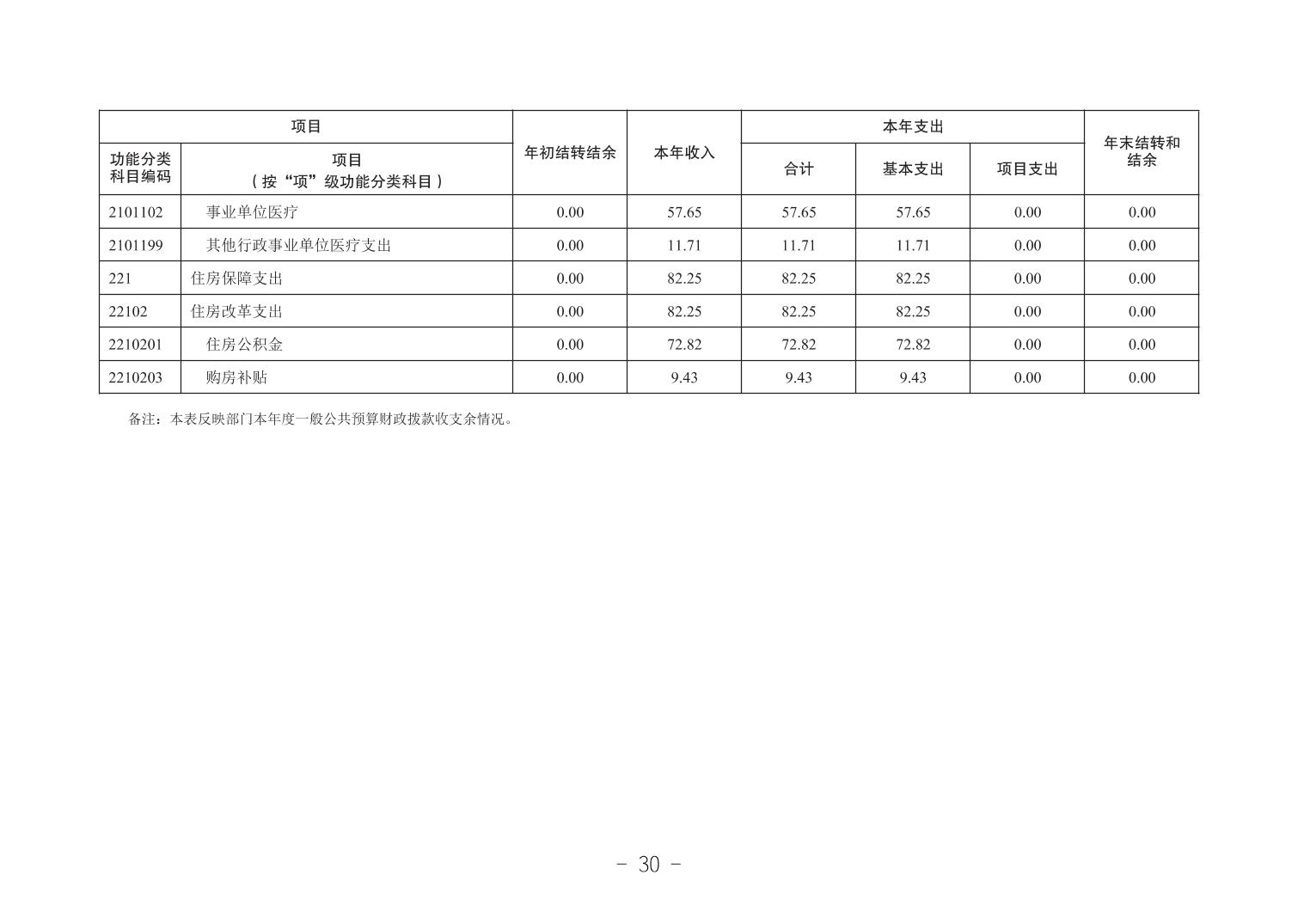 | 项目 | | 年初结转结余 | 本年收入 | 本年支出 | | | 年末结转和结余 |
|---|---|---|---|---|---|---|---|
| 功能分类科目编码 | 项目（按“项”级功能分类科目） | | | 合计 | 基本支出 | 项目支出 | |
| 2101102 | 事业单位医疗 | 0.00 | 57.65 | 57.65 | 57.65 | 0.00 | 0.00 |
| 2101199 | 其他行政事业单位医疗支出 | 0.00 | 11.71 | 11.71 | 11.71 | 0.00 | 0.00 |
| 221 | 住房保障支出 | 0.00 | 82.25 | 82.25 | 82.25 | 0.00 | 0.00 |
| 22102 | 住房改革支出 | 0.00 | 82.25 | 82.25 | 82.25 | 0.00 | 0.00 |
| 2210201 | 住房公积金 | 0.00 | 72.82 | 72.82 | 72.82 | 0.00 | 0.00 |
| 2210203 | 购房补贴 | 0.00 | 9.43 | 9.43 | 9.43 | 0.00 | 0.00 |

备注：本表反映部门本年度一般公共预算财政拨款收支余情况。

- 30 -